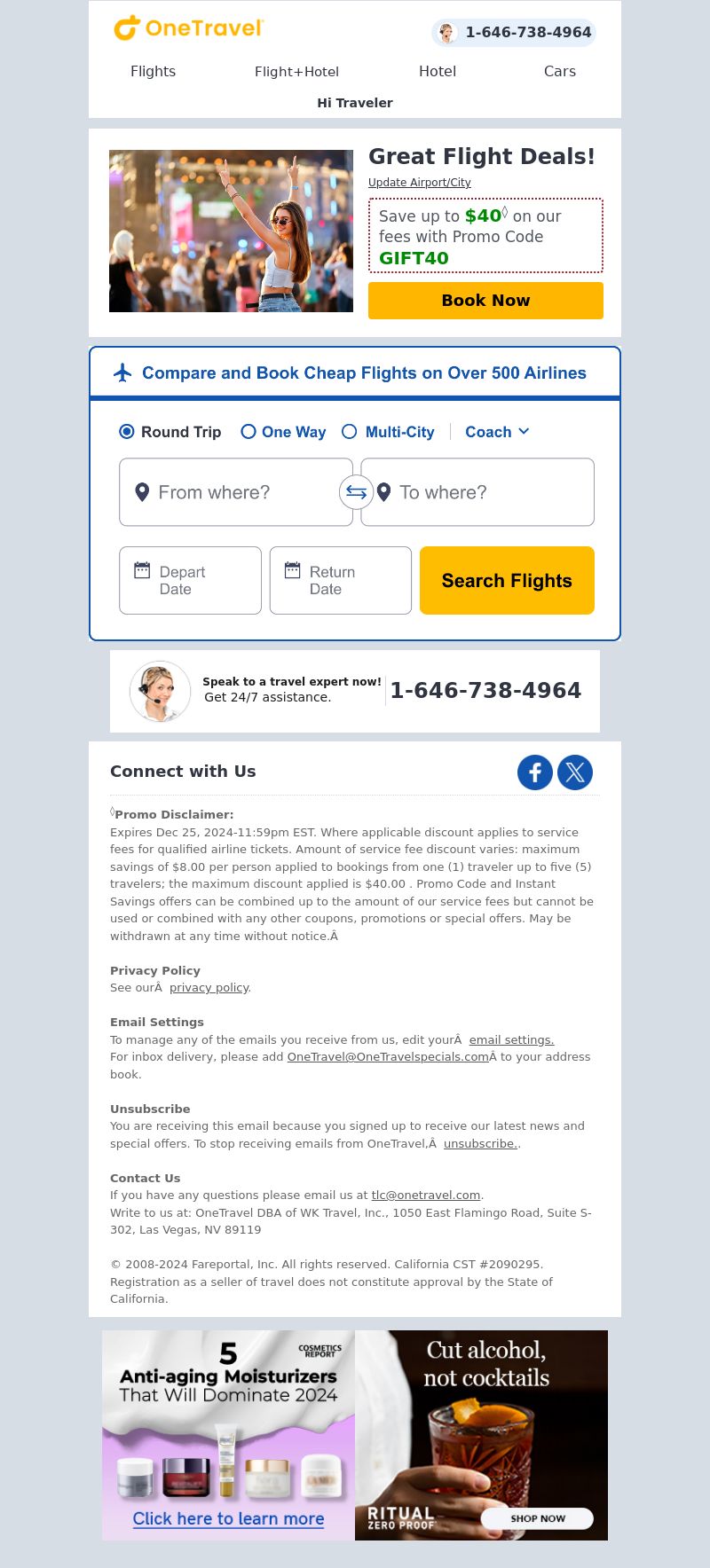 OneTravel

1-646-738-4964

Flights Flight+Hotel Hotel Cars

Hi Traveler

Great Flight Deals!

Update Airport/City

Save up to $40◊ on our fees with Promo Code GIFT40

Book Now

Compare and Book Cheap Flights on Over 500 Airlines

Round Trip One Way Multi-City Coach

From where? To where?

Depart Date Return Date Search Flights

Speak to a travel expert now! Get 24/7 assistance. 1-646-738-4964

Connect with Us

◊Promo Disclaimer:
Expires Dec 25, 2024-11:59pm EST. Where applicable discount applies to service fees for qualified airline tickets. Amount of service fee discount varies: maximum savings of $8.00 per person applied to bookings from one (1) traveler up to five (5) travelers; the maximum discount applied is $40.00 . Promo Code and Instant Savings offers can be combined up to the amount of our service fees but cannot be used or combined with any other coupons, promotions or special offers. May be withdrawn at any time without notice.Â

Privacy Policy
See ourÂ privacy policy.

Email Settings
To manage any of the emails you receive from us, edit yourÂ email settings.
For inbox delivery, please add OneTravel@OneTravelspecials.comÂ to your address book.

Unsubscribe
You are receiving this email because you signed up to receive our latest news and special offers. To stop receiving emails from OneTravel,Â unsubscribe..

Contact Us
If you have any questions please email us at tlc@onetravel.com.
Write to us at: OneTravel DBA of WK Travel, Inc., 1050 East Flamingo Road, Suite S-302, Las Vegas, NV 89119

© 2008-2024 Fareportal, Inc. All rights reserved. California CST #2090295. Registration as a seller of travel does not constitute approval by the State of California.

5 COSMETICS REPORT
Anti-aging Moisturizers That Will Dominate 2024
Click here to learn more

Cut alcohol, not cocktails
RITUAL ZERO PROOF
SHOP NOW